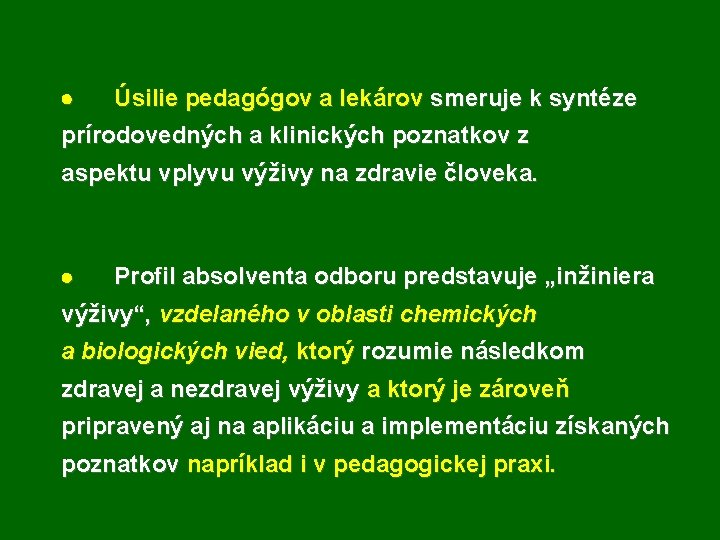 ● Úsilie pedagógov a lekárov smeruje k syntéze prírodovedných a klinických poznatkov z aspektu vplyvu výživy na zdravie človeka.

● Profil absolventa odboru predstavuje „inžiniera výživy“, vzdelaného v oblasti chemických a biologických vied, ktorý rozumie následkom zdravej a nezdravej výživy a ktorý je zároveň pripravený aj na aplikáciu a implementáciu získaných poznatkov napríklad i v pedagogickej praxi.